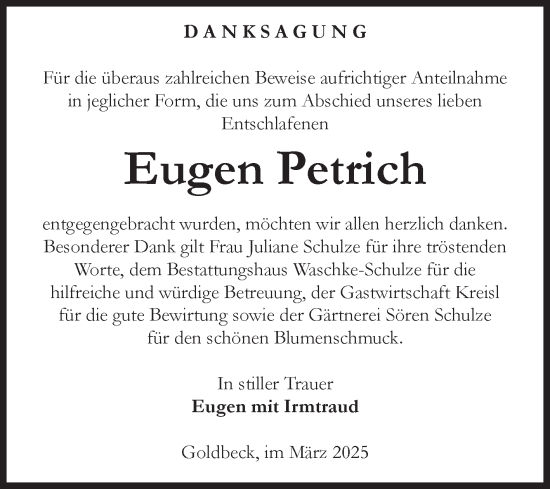 DANKSAGUNG

Für die überaus zahlreichen Beweise aufrichtiger Anteilnahme in jeglicher Form, die uns zum Abschied unseres lieben Entschlafenen

Eugen Petrich

entgegengebracht wurden, möchten wir allen herzlich danken. Besonderer Dank gilt Frau Juliane Schulze für ihre tröstenden Worte, dem Bestattungshaus Waschke-Schulze für die hilfreiche und würdige Betreuung, der Gastwirtschaft Kreisl für die gute Bewirtung sowie der Gärtnerei Sören Schulze für den schönen Blumenschmuck.

In stiller Trauer
Eugen mit Irmtraud

Goldbeck, im März 2025